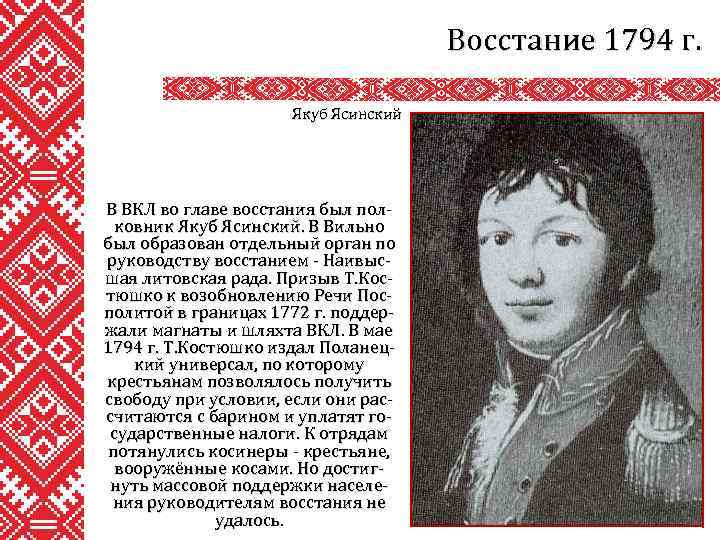 Восстание 1794 г.

Якуб Ясинский

В ВКЛ во главе восстания был полковник Якуб Ясинский. В Вильно был образован отдельный орган по руководству восстанием - Наивысшая литовская рада. Призыв Т.Костюшко к возобновлению Речи Посполитой в границах 1772 г. поддержали магнаты и шляхта ВКЛ. В мае 1794 г. Т.Костюшко издал Поланецкий универсал, по которому крестьянам позволялось получить свободу при условии, если они рассчитаются с барином и уплатят государственные налоги. К отрядам потянулись косинеры - крестьяне, вооружённые косами. Но достигнуть массовой поддержки населения руководителям восстания не удалось.